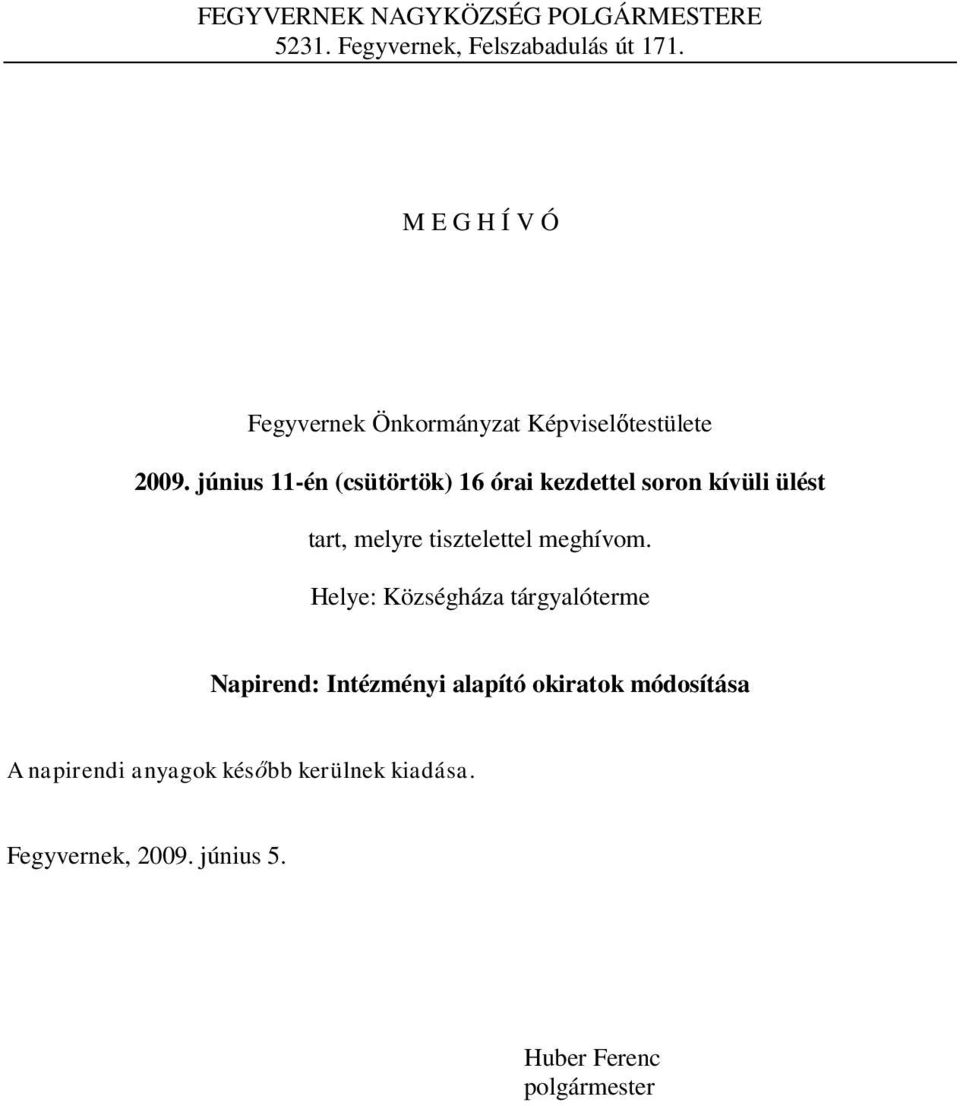 FEGYVERNEK NAGYKÖZSÉG POLGÁRMESTERE
5231. Fegyvernek, Felszabadulás út 171.

M E G H Í V Ó

Fegyvernek Önkormányzat Képviselőtestülete

2009. június 11-én (csütörtök) 16 órai kezdettel soron kívüli ülést

tart, melyre tisztelettel meghívom.

Helye: Községháza tárgyalóterme

Napirend: Intézményi alapító okiratok módosítása

A napirendi anyagok később kerülnek kiadása.

Fegyvernek, 2009. június 5.

Huber Ferenc
polgármester